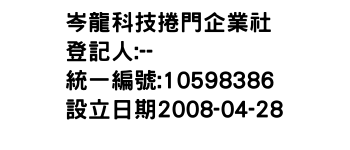 岑龍科技捲門企業社
登記人:--
統一編號:10598386
設立日期2008-04-28